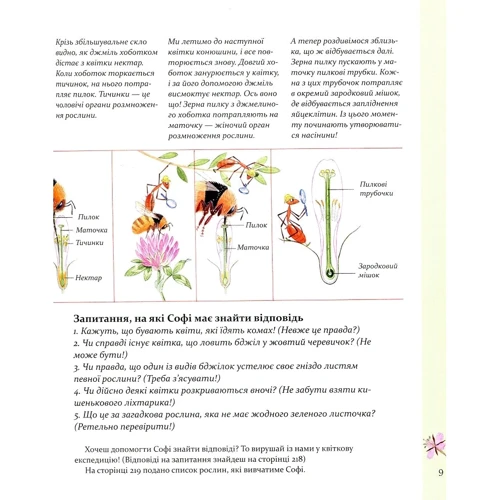 Крізь збільшувальне скло видно, як джміль хоботком дістає з квітки нектар. Коли хоботок торкається тичинок, на нього потрапляє пилок. Тичинки — це чоловічі органи розмноження рослини.

Ми летимо до наступної квітки конюшини, і все повторюється знову. Довгий хоботок занурюється у квітку, і за його допомогою джміль висмоктує нектар. Ось воно що! Зерна пилку з джмелиного хоботка потрапляють на маточку — жіночий орган розмноження рослини.

А тепер роздивімося зблизька, що ж відбувається далі. Зерна пилку пускають у маточку пилкові трубки. Кожна з цих трубочок потрапляє в окремий зародковий мішок, де відбувається запліднення яйцеклітин. Із цього моменту починають утворюватися насінини!

Пилок
Маточка
Тичинки
Нектар

Пилок
Маточка

Пилкові трубочки
Зародковий мішок

Запитання, на які Софі має знайти відповідь
1. Кажуть, що бувають квіти, які їдять комах! (Невже це правда?)
2. Чи справді існує квітка, що ловить бджіл у жовтий черевичок? (Не може бути!)
3. Чи правда, що один із видів бджілок устелює своє гніздо листям певної рослини? (Треба з'ясувати!)
4. Чи дійсно деякі квітки розкриваються вночі? (Не забути взяти кишенькового ліхтарика!)
5. Що це за загадкова рослина, яка не має жодного зеленого листочка? (Ретельно перевірити!)

Хочеш допомогти Софі знайти відповіді? То вирушай із нами у квіткову експедицію! (Відповіді на запитання знайдеш на сторінці 218)
На сторінці 219 подано список рослин, які вивчатиме Софі.

9